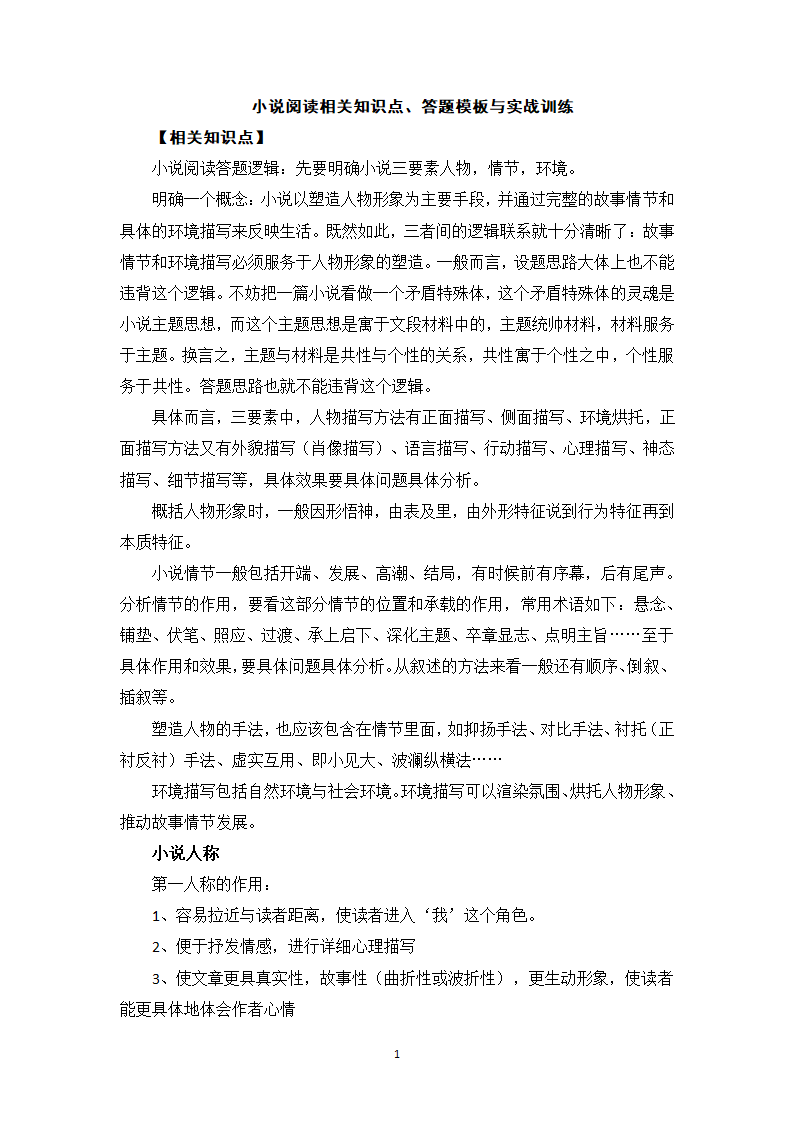 小说阅读相关知识点、答题模板与实战训练

【相关知识点】

小说阅读答题逻辑：先要明确小说三要素人物，情节，环境。

明确一个概念：小说以塑造人物形象为主要手段，并通过完整的故事情节和具体的环境描写来反映生活。既然如此，三者间的逻辑联系就十分清晰了：故事情节和环境描写必须服务于人物形象的塑造。一般而言，设题思路大体上也不能违背这个逻辑。不妨把一篇小说看做一个矛盾特殊体，这个矛盾特殊体的灵魂是小说主题思想，而这个主题思想是寓于文段材料中的，主题统帅材料，材料服务于主题。换言之，主题与材料是共性与个性的关系，共性寓于个性之中，个性服务于共性。答题思路也就不能违背这个逻辑。

具体而言，三要素中，人物描写方法有正面描写、侧面描写、环境烘托，正面描写方法又有外貌描写（肖像描写）、语言描写、行动描写、心理描写、神态描写、细节描写等，具体效果要具体问题具体分析。

概括人物形象时，一般因形悟神，由表及里，由外形特征说到行为特征再到本质特征。

小说情节一般包括开端、发展、高潮、结局，有时候前有序幕，后有尾声。分析情节的作用，要看这部分情节的位置和承载的作用，常用术语如下：悬念、铺垫、伏笔、照应、过渡、承上启下、深化主题、卒章显志、点明主旨……至于具体作用和效果，要具体问题具体分析。从叙述的方法来看一般还有顺序、倒叙、插叙等。

塑造人物的手法，也应该包含在情节里面，如抑扬手法、对比手法、衬托（正衬反衬）手法、虚实互用、即小见大、波澜纵横法……

环境描写包括自然环境与社会环境。环境描写可以渲染氛围、烘托人物形象、推动故事情节发展。

小说人称

第一人称的作用：

1、容易拉近与读者距离，使读者进入‘我’这个角色。

2、便于抒发情感，进行详细心理描写

3、使文章更具真实性，故事性（曲折性或波折性），更生动形象，使读者能更具体地体会作者心情

1